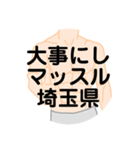 大事にし
マッスル
埼玉県